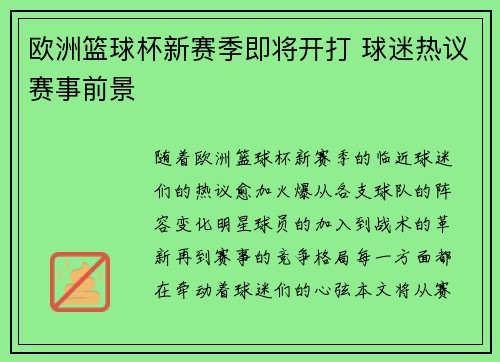 欧洲篮球杯新赛季即将开打 球迷热议赛事前景

随着欧洲篮球杯新赛季的临近球迷们的热议愈加火爆从各支球队的阵容变化明星球员的加入到战术的革新再到赛事的竞争格局每一方面都在牵动着球迷们的心弦本文将从赛